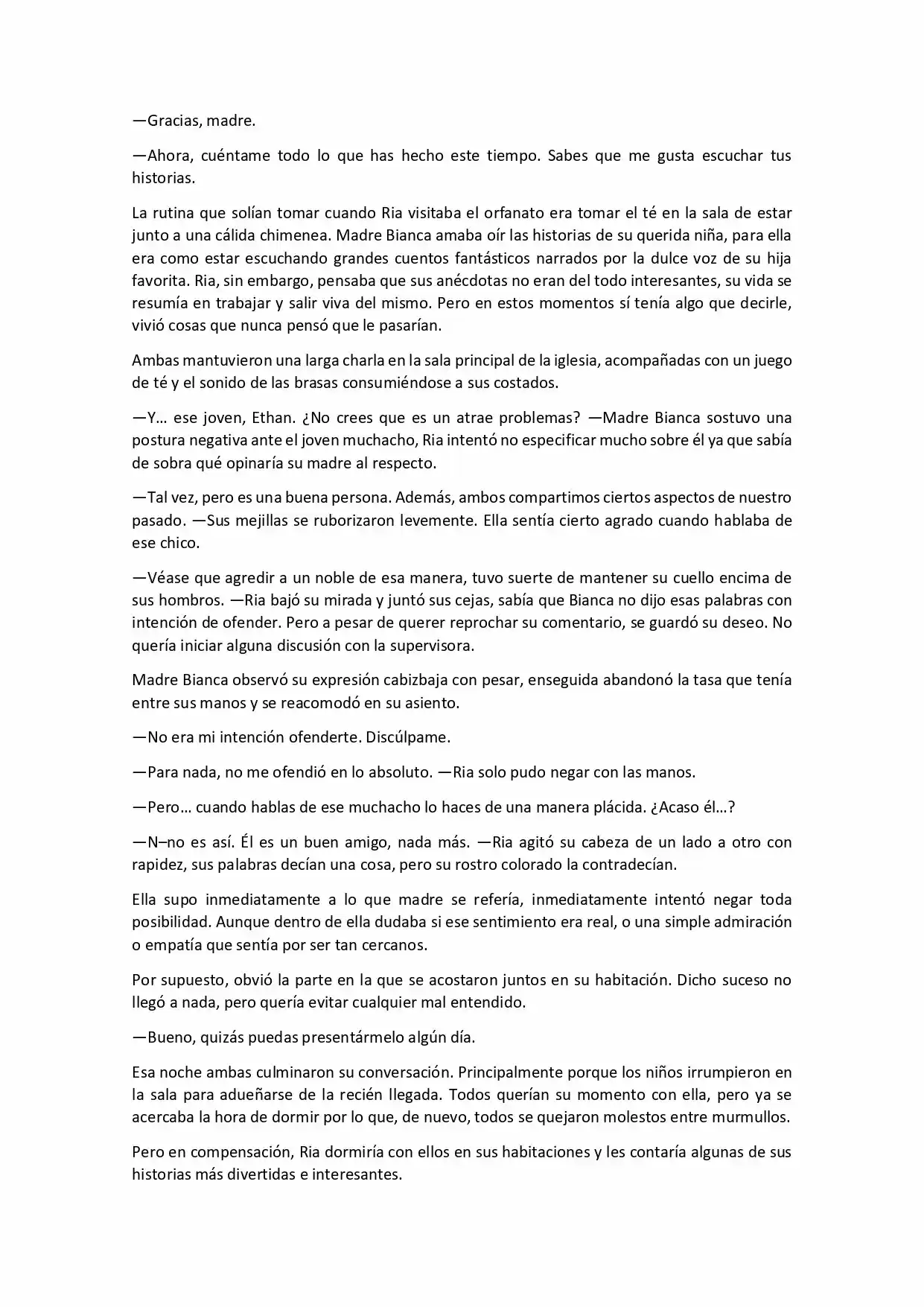 —Gracias, madre.

—Ahora, cuéntame todo lo que has hecho este tiempo. Sabes que me gusta escuchar tus historias.

La rutina que solían tomar cuando Ria visitaba el orfanato era tomar el té en la sala de estar junto a una cálida chimenea. Madre Bianca amaba oír las historias de su querida niña, para ella era como estar escuchando grandes cuentos fantásticos narrados por la dulce voz de su hija favorita. Ria, sin embargo, pensaba que sus anécdotas no eran del todo interesantes, su vida se resumía en trabajar y salir viva del mismo. Pero en estos momentos sí tenía algo que decirle, vivió cosas que nunca pensó que le pasarían.

Ambas mantuvieron una larga charla en la sala principal de la iglesia, acompañadas con un juego de té y el sonido de las brasas consumiéndose a sus costados.

—Y… ese joven, Ethan. ¿No crees que es un atrae problemas? —Madre Bianca sostuvo una postura negativa ante el joven muchacho, Ria intentó no especificar mucho sobre él ya que sabía de sobra qué opinaría su madre al respecto.

—Tal vez, pero es una buena persona. Además, ambos compartimos ciertos aspectos de nuestro pasado. —Sus mejillas se ruborizaron levemente. Ella sentía cierto agrado cuando hablaba de ese chico.

—Véase que agredir a un noble de esa manera, tuvo suerte de mantener su cuello encima de sus hombros. —Ria bajó su mirada y juntó sus cejas, sabía que Bianca no dijo esas palabras con intención de ofender. Pero a pesar de querer reprochar su comentario, se guardó su deseo. No quería iniciar alguna discusión con la supervisora.

Madre Bianca observó su expresión cabizbaja con pesar, enseguida abandonó la tasa que tenía entre sus manos y se reacomodó en su asiento.

—No era mi intención ofenderte. Discúlpame.

—Para nada, no me ofendió en lo absoluto. —Ria solo pudo negar con las manos.

—Pero… cuando hablas de ese muchacho lo haces de una manera plácida. ¿Acaso él…?

—N–no es así. Él es un buen amigo, nada más. —Ria agitó su cabeza de un lado a otro con rapidez, sus palabras decían una cosa, pero su rostro colorado la contradecían.

Ella supo inmediatamente a lo que madre se refería, inmediatamente intentó negar toda posibilidad. Aunque dentro de ella dudaba si ese sentimiento era real, o una simple admiración o empatía que sentía por ser tan cercanos.

Por supuesto, obvió la parte en la que se acostaron juntos en su habitación. Dicho suceso no llegó a nada, pero quería evitar cualquier mal entendido.

—Bueno, quizás puedas presentármelo algún día.

Esa noche ambas culminaron su conversación. Principalmente porque los niños irrumpieron en la sala para adueñarse de la recién llegada. Todos querían su momento con ella, pero ya se acercaba la hora de dormir por lo que, de nuevo, todos se quejaron molestos entre murmullos.

Pero en compensación, Ria dormiría con ellos en sus habitaciones y les contaría algunas de sus historias más divertidas e interesantes.